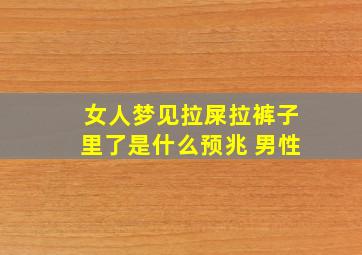 女人梦见拉屎拉裤子里了是什么预兆 男性